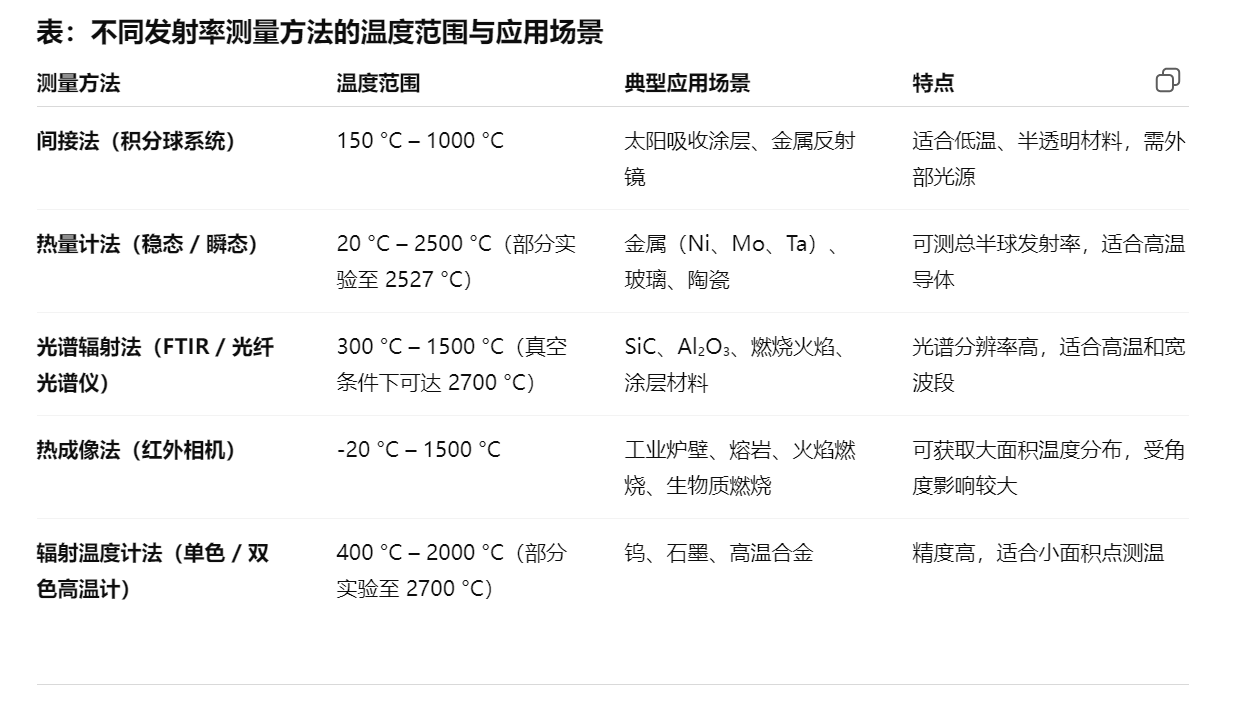 表：不同发射率测量方法的温度范围与应用场景

| 测量方法 | 温度范围 | 典型应用场景 | 特点 |
|---|---|---|---|
| 间接法（积分球系统） | 150 °C – 1000 °C | 太阳吸收涂层、金属反射镜 | 适合低温、半透明材料，需外部光源 |
| 热量计法（稳态 / 瞬态） | 20 °C – 2500 °C（部分实验至 2527 °C） | 金属（Ni、Mo、Ta）、玻璃、陶瓷 | 可测总半球发射率，适合高温导体 |
| 光谱辐射法（FTIR / 光纤光谱仪） | 300 °C – 1500 °C（真空条件下可达 2700 °C） | SiC、$Al_2O_3$、燃烧火焰、涂层材料 | 光谱分辨率高，适合高温和宽波段 |
| 热成像法（红外相机） | -20 °C – 1500 °C | 工业炉壁、熔岩、火焰燃烧、生物质燃烧 | 可获取大面积温度分布，受角度影响较大 |
| 辐射温度计法（单色 / 双色高温计） | 400 °C – 2000 °C（部分实验至 2700 °C） | 钨、石墨、高温合金 | 精度高，适合小面积点测温 |